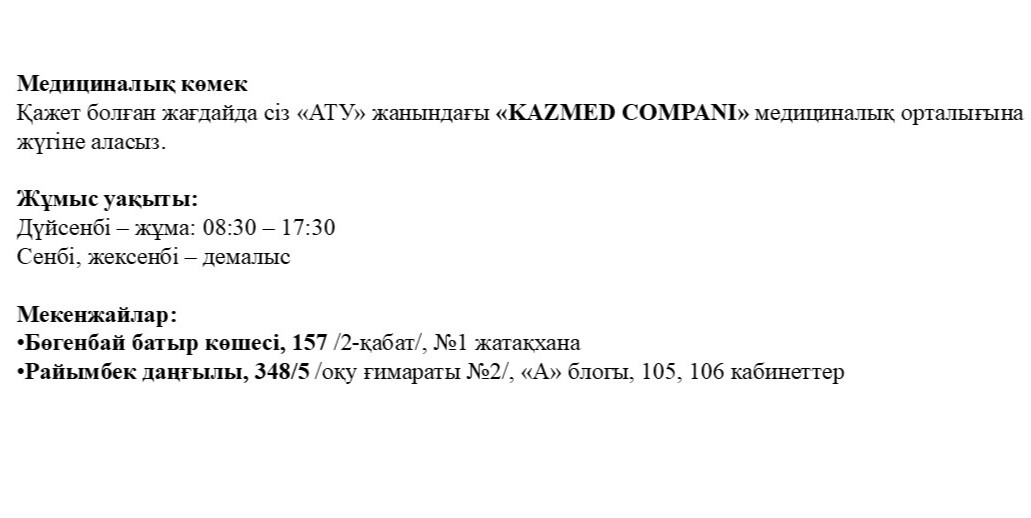 Медициналық көмек
Қажет болған жағдайда сіз «АТУ» жанындағы «KAZMED COMPANI» медициналық орталығына жүгіне аласыз.

Жұмыс уақыты:
Дүйсенбі – жұма: 08:30 – 17:30
Сенбі, жексенбі – демалыс

Мекенжайлар:
•Бөгенбай батыр көшесі, 157 /2-қабат/, №1 жатақхана
•Райымбек даңғылы, 348/5 /оқу ғимараты №2/, «А» блогы, 105, 106 кабинеттер